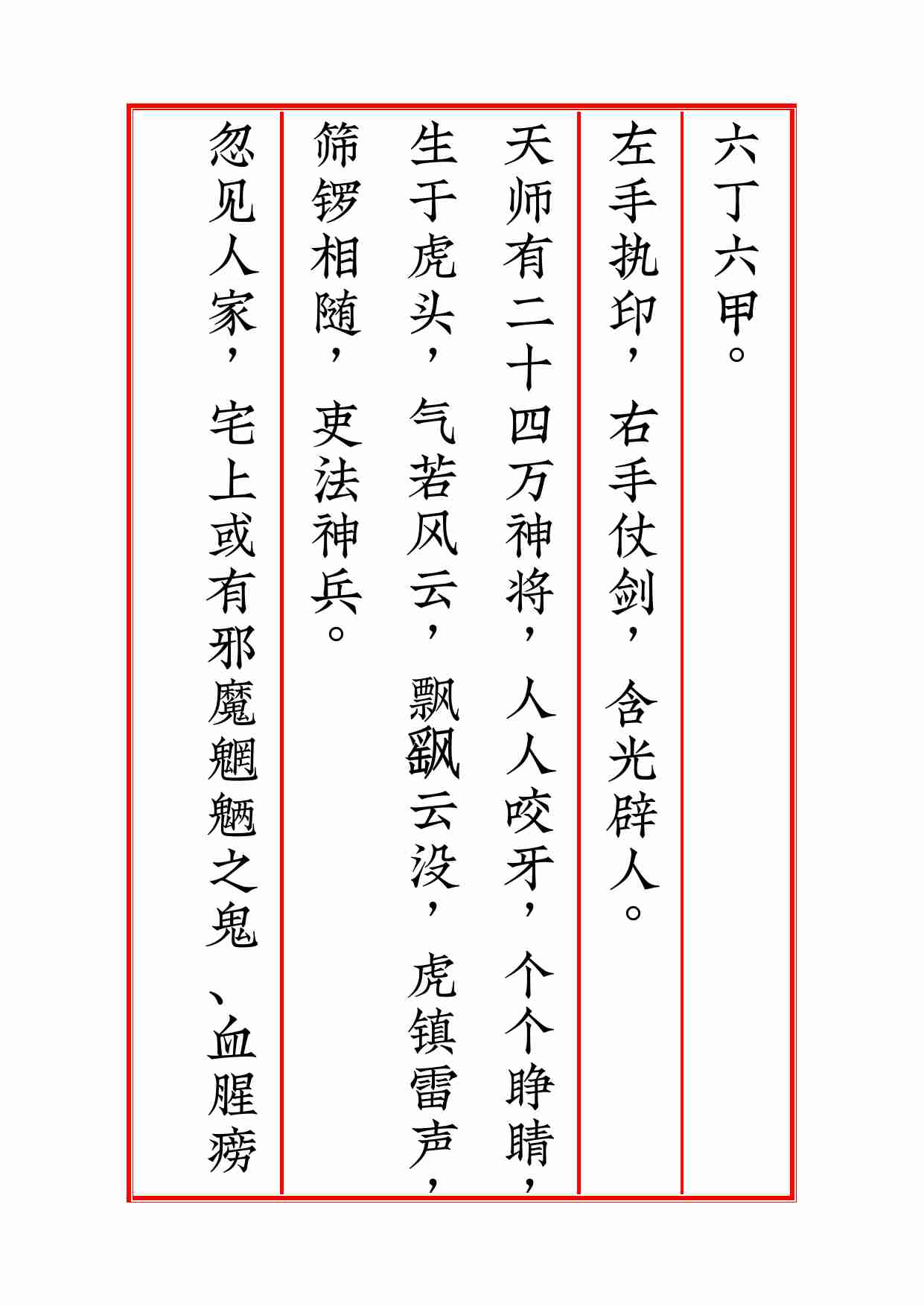 六丁六甲。

左手执印，右手仗剑，含光辟人。

天师有二十四万神将，人人咬牙，个个睁睛，生于虎头，气若风云，飘飖云没，虎镇雷声，筛锣相随，吏法神兵。

忽见人家，宅上或有邪魔魍魉之鬼、血腥痨